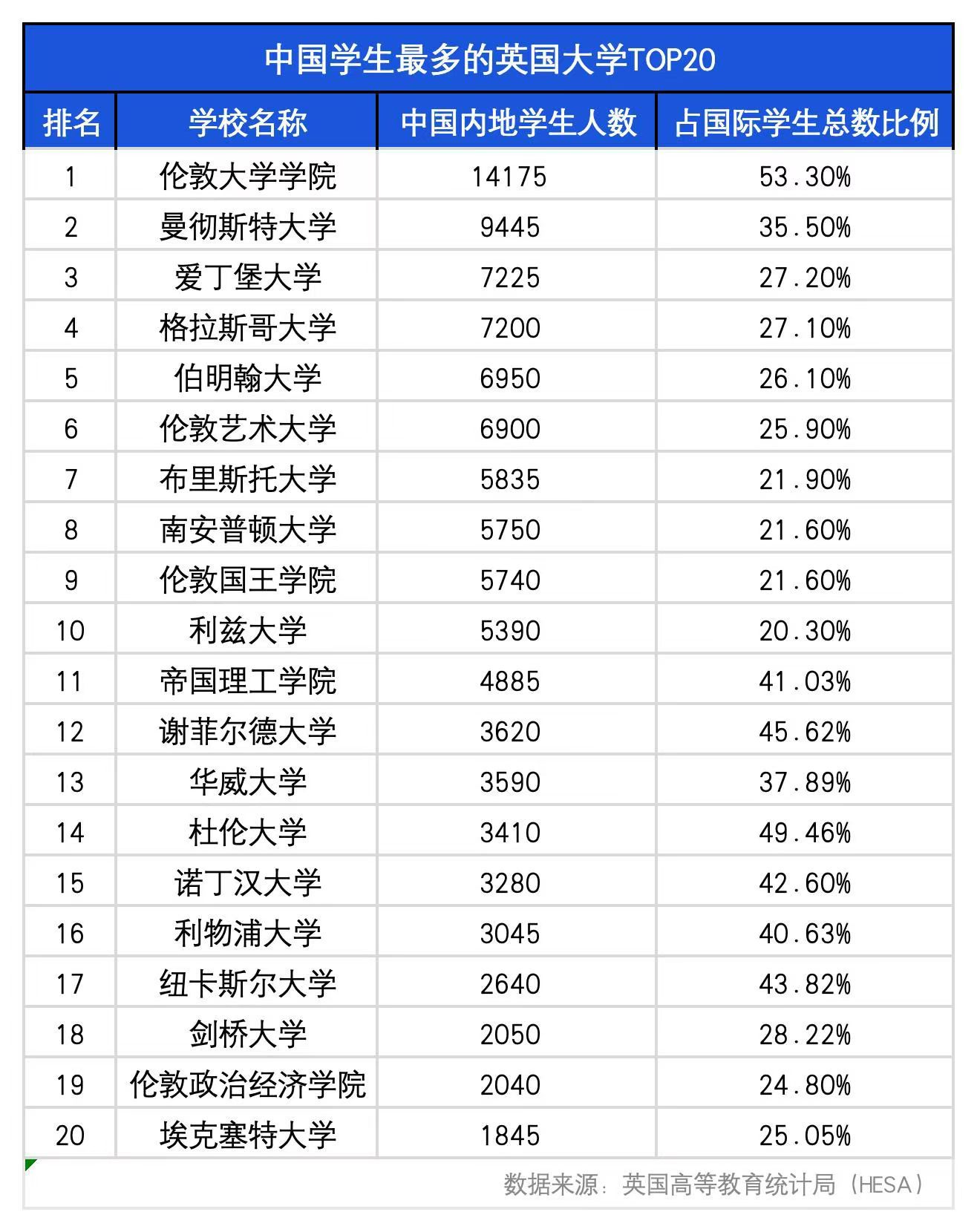 中国学生最多的英国大学TOP20

| 排名 | 学校名称 | 中国内地学生人数 | 占国际学生总数比例 |
|---|---|---|---|
| 1 | 伦敦大学学院 | 14175 | 53.30% |
| 2 | 曼彻斯特大学 | 9445 | 35.50% |
| 3 | 爱丁堡大学 | 7225 | 27.20% |
| 4 | 格拉斯哥大学 | 7200 | 27.10% |
| 5 | 伯明翰大学 | 6950 | 26.10% |
| 6 | 伦敦艺术大学 | 6900 | 25.90% |
| 7 | 布里斯托大学 | 5835 | 21.90% |
| 8 | 南安普顿大学 | 5750 | 21.60% |
| 9 | 伦敦国王学院 | 5740 | 21.60% |
| 10 | 利兹大学 | 5390 | 20.30% |
| 11 | 帝国理工学院 | 4885 | 41.03% |
| 12 | 谢菲尔德大学 | 3620 | 45.62% |
| 13 | 华威大学 | 3590 | 37.89% |
| 14 | 杜伦大学 | 3410 | 49.46% |
| 15 | 诺丁汉大学 | 3280 | 42.60% |
| 16 | 利物浦大学 | 3045 | 40.63% |
| 17 | 纽卡斯尔大学 | 2640 | 43.82% |
| 18 | 剑桥大学 | 2050 | 28.22% |
| 19 | 伦敦政治经济学院 | 2040 | 24.80% |
| 20 | 埃克塞特大学 | 1845 | 25.05% |

数据来源：英国高等教育统计局（HESA）